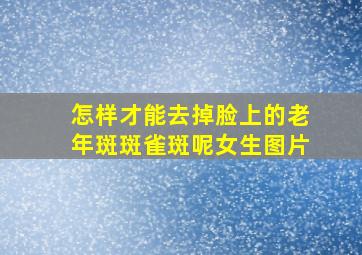 怎样才能去掉脸上的老年斑斑雀斑呢女生图片